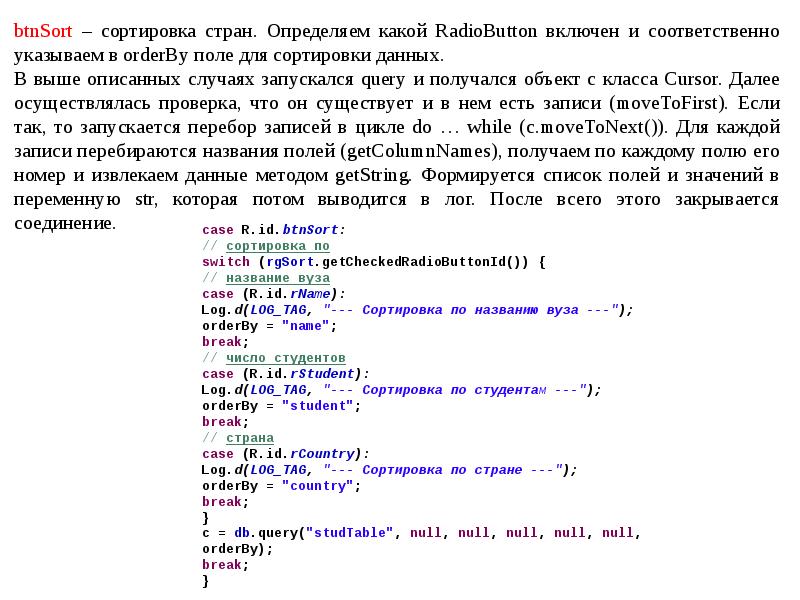 btnSort – сортировка стран. Определяем какой RadioButton включен и соответственно указываем в orderBy поле для сортировки данных.
В выше описанных случаях запускался query и получался объект с класса Cursor. Далее осуществлялась проверка, что он существует и в нем есть записи (moveToFirst). Если так, то запускается перебор записей в цикле do … while (c.moveToNext()). Для каждой записи перебираются названия полей (getColumnNames), получаем по каждому полю его номер и извлекаем данные методом getString. Формируется список полей и значений в переменную str, которая потом выводится в лог. После всего этого закрывается соединение.

case R.id.btnSort:
// сортировка по
switch (rgSort.getCheckedRadioButtonId()) {
// название вуза
case (R.id.rName):
Log.d(LOG_TAG, "--- Сортировка по названию вуза ---");
orderBy = "name";
break;
// число студентов
case (R.id.rStudent):
Log.d(LOG_TAG, "--- Сортировка по студентам ---");
orderBy = "student";
break;
// страна
case (R.id.rCountry):
Log.d(LOG_TAG, "--- Сортировка по стране ---");
orderBy = "country";
break;
}
c = db.query("studTable", null, null, null, null, null, orderBy);
break;
}